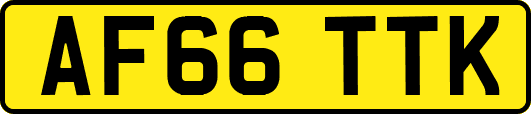 AF66 TTK